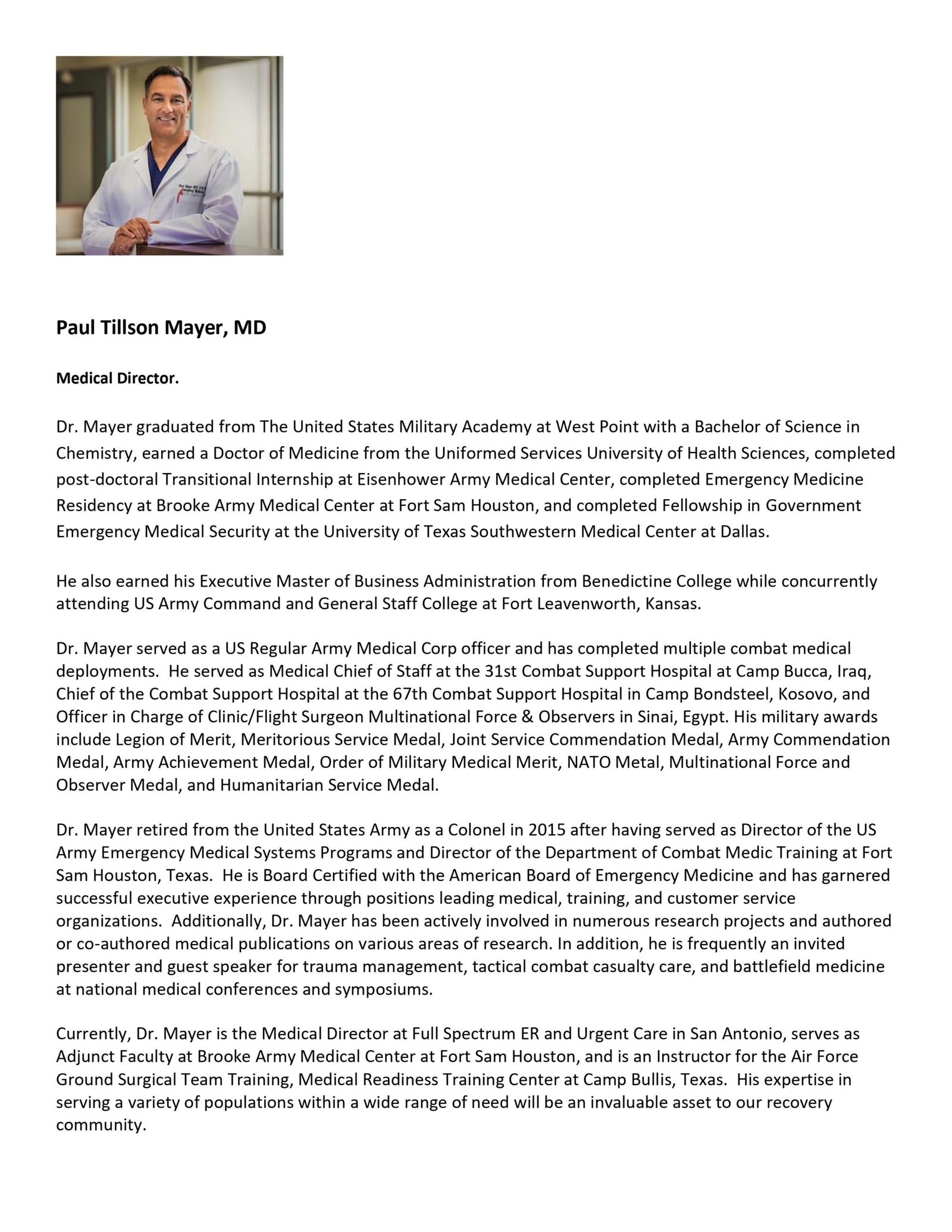 Paul Tillson Mayer, MD

Medical Director.

Dr. Mayer graduated from The United States Military Academy at West Point with a Bachelor of Science in Chemistry, earned a Doctor of Medicine from the Uniformed Services University of Health Sciences, completed post-doctoral Transitional Internship at Eisenhower Army Medical Center, completed Emergency Medicine Residency at Brooke Army Medical Center at Fort Sam Houston, and completed Fellowship in Government Emergency Medical Security at the University of Texas Southwestern Medical Center at Dallas.

He also earned his Executive Master of Business Administration from Benedictine College while concurrently attending US Army Command and General Staff College at Fort Leavenworth, Kansas.

Dr. Mayer served as a US Regular Army Medical Corp officer and has completed multiple combat medical deployments. He served as Medical Chief of Staff at the 31st Combat Support Hospital at Camp Bucca, Iraq, Chief of the Combat Support Hospital at the 67th Combat Support Hospital in Camp Bondsteel, Kosovo, and Officer in Charge of Clinic/Flight Surgeon Multinational Force & Observers in Sinai, Egypt. His military awards include Legion of Merit, Meritorious Service Medal, Joint Service Commendation Medal, Army Commendation Medal, Army Achievement Medal, Order of Military Medical Merit, NATO Metal, Multinational Force and Observer Medal, and Humanitarian Service Medal.

Dr. Mayer retired from the United States Army as a Colonel in 2015 after having served as Director of the US Army Emergency Medical Systems Programs and Director of the Department of Combat Medic Training at Fort Sam Houston, Texas. He is Board Certified with the American Board of Emergency Medicine and has garnered successful executive experience through positions leading medical, training, and customer service organizations. Additionally, Dr. Mayer has been actively involved in numerous research projects and authored or co-authored medical publications on various areas of research. In addition, he is frequently an invited presenter and guest speaker for trauma management, tactical combat casualty care, and battlefield medicine at national medical conferences and symposiums.

Currently, Dr. Mayer is the Medical Director at Full Spectrum ER and Urgent Care in San Antonio, serves as Adjunct Faculty at Brooke Army Medical Center at Fort Sam Houston, and is an Instructor for the Air Force Ground Surgical Team Training, Medical Readiness Training Center at Camp Bullis, Texas. His expertise in serving a variety of populations within a wide range of need will be an invaluable asset to our recovery community.